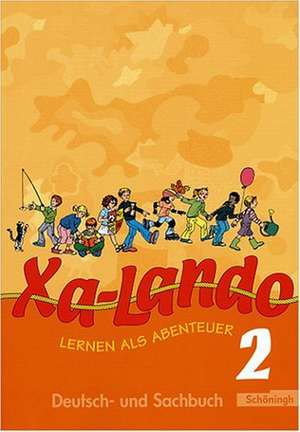 Xa-Lando

LERNEN ALS ABENTEUER

2

Deutsch- und Sachbuch

Schöningh